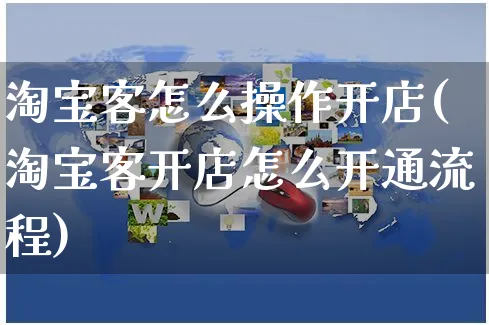 淘宝客怎么操作开店(淘宝客开店怎么开通流程)

W